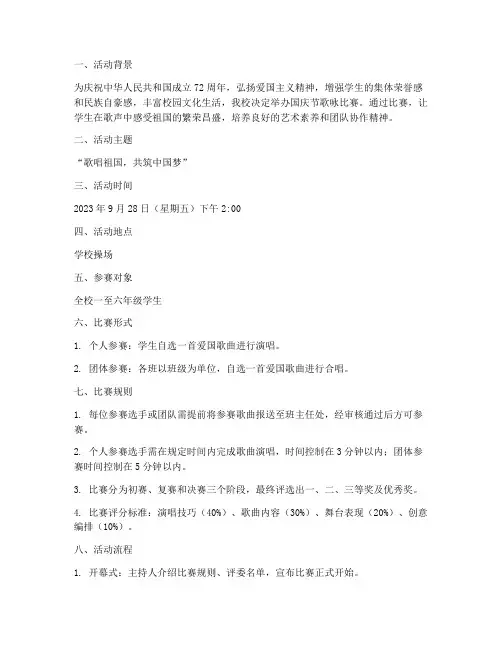 一、活动背景

为庆祝中华人民共和国成立72周年，弘扬爱国主义精神，增强学生的集体荣誉感和民族自豪感，丰富校园文化生活，我校决定举办国庆节歌咏比赛。通过比赛，让学生在歌声中感受祖国的繁荣昌盛，培养良好的艺术素养和团队协作精神。

二、活动主题

“歌唱祖国，共筑中国梦”

三、活动时间

2023年9月28日（星期五）下午2:00

四、活动地点

学校操场

五、参赛对象

全校一至六年级学生

六、比赛形式

1. 个人参赛：学生自选一首爱国歌曲进行演唱。

2. 团体参赛：各班以班级为单位，自选一首爱国歌曲进行合唱。

七、比赛规则

1. 每位参赛选手或团队需提前将参赛歌曲报送至班主任处，经审核通过后方可参赛。

2. 个人参赛选手需在规定时间内完成歌曲演唱，时间控制在3分钟以内；团体参赛时间控制在5分钟以内。

3. 比赛分为初赛、复赛和决赛三个阶段，最终评选出一、二、三等奖及优秀奖。

4. 比赛评分标准：演唱技巧（40%）、歌曲内容（30%）、舞台表现（20%）、创意编排（10%）。

八、活动流程

1. 开幕式：主持人介绍比赛规则、评委名单，宣布比赛正式开始。